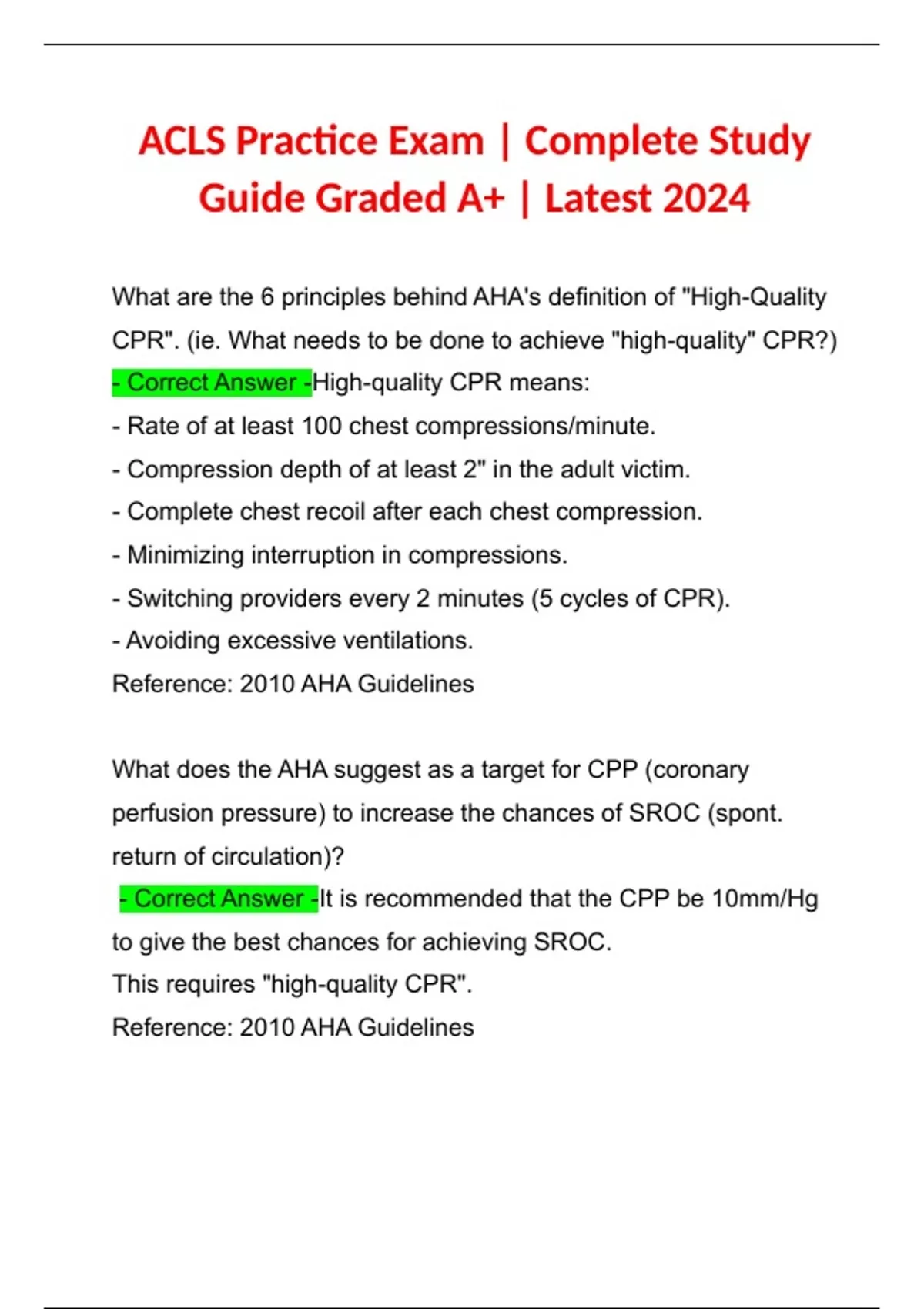 ACLS Practice Exam | Complete Study Guide Graded A+ | Latest 2024

What are the 6 principles behind AHA's definition of "High-Quality CPR". (ie. What needs to be done to achieve "high-quality" CPR?) - Correct Answer -High-quality CPR means:
- Rate of at least 100 chest compressions/minute.
- Compression depth of at least 2" in the adult victim.
- Complete chest recoil after each chest compression.
- Minimizing interruption in compressions.
- Switching providers every 2 minutes (5 cycles of CPR).
- Avoiding excessive ventilations.
Reference: 2010 AHA Guidelines

What does the AHA suggest as a target for CPP (coronary perfusion pressure) to increase the chances of SROC (spont. return of circulation)?
- Correct Answer -It is recommended that the CPP be 10mm/Hg to give the best chances for achieving SROC.
This requires "high-quality CPR".
Reference: 2010 AHA Guidelines